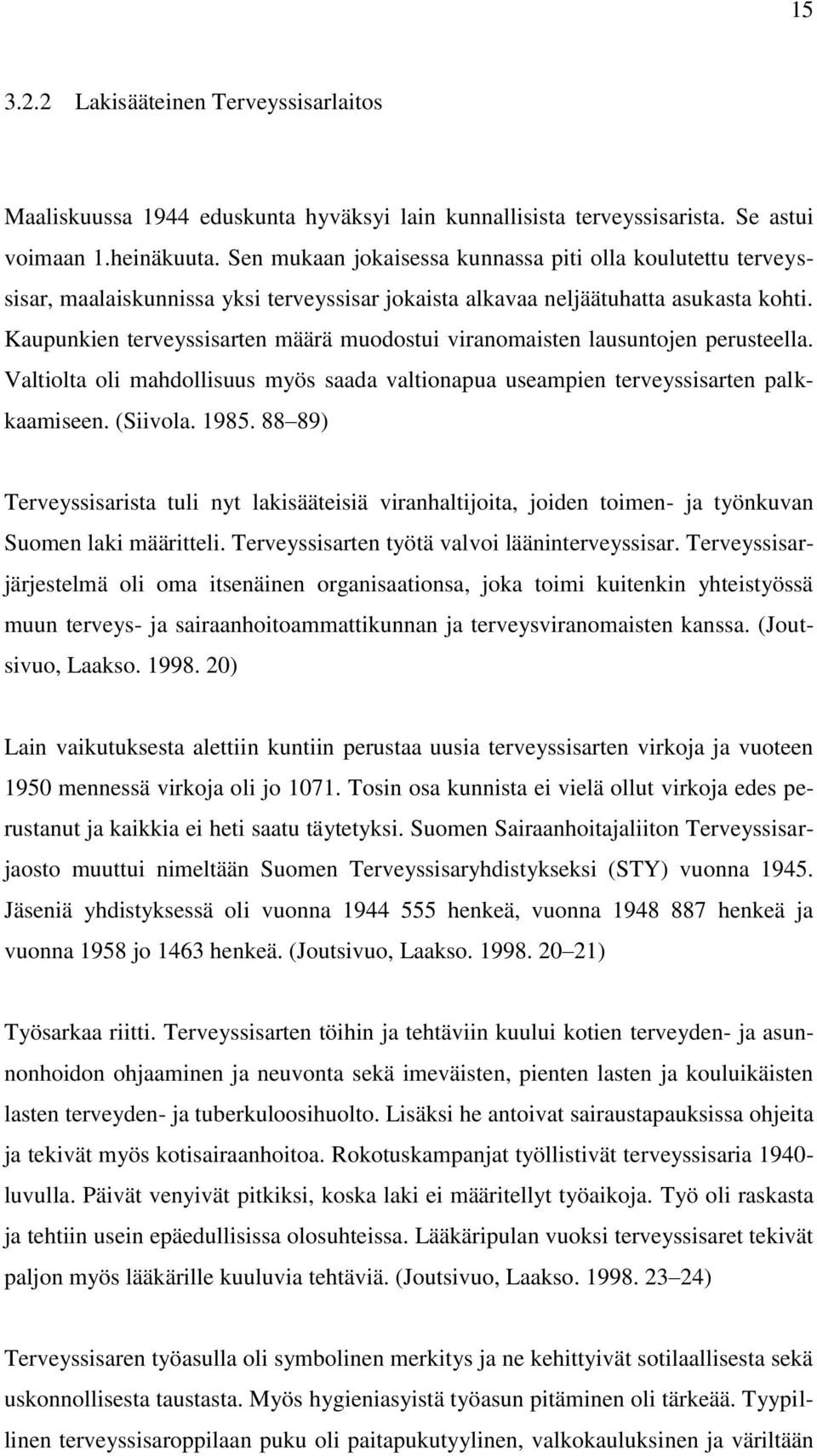 15

3.2.2 Lakisääteinen Terveyssisarlaitos

Maaliskuussa 1944 eduskunta hyväksyi lain kunnallisista terveyssisarista. Se astui voimaan 1.heinäkuuta. Sen mukaan jokaisessa kunnassa piti olla koulutettu terveyssisar, maalaiskunnissa yksi terveyssisar jokaista alkavaa neljäätuhatta asukasta kohti. Kaupunkien terveyssisarten määrä muodostui viranomaisten lausuntojen perusteella. Valtiolta oli mahdollisuus myös saada valtionapua useampien terveyssisarten palkkaamiseen. (Siivola. 1985. 88–89)

Terveyssisarista tuli nyt lakisääteisiä viranhaltijoita, joiden toimen- ja työnkuvan Suomen laki määritteli. Terveyssisarten työtä valvoi lääninterveyssisar. Terveyssisarjärjestelmä oli oma itsenäinen organisaationsa, joka toimi kuitenkin yhteistyössä muun terveys- ja sairaanhoitoammattikunnan ja terveysviranomaisten kanssa. (Joutsivuo, Laakso. 1998. 20)

Lain vaikutuksesta alettiin kuntiin perustaa uusia terveyssisarten virkoja ja vuoteen 1950 mennessä virkoja oli jo 1071. Tosin osa kunnista ei vielä ollut virkoja edes perustanut ja kaikkia ei heti saatu täytetyksi. Suomen Sairaanhoitajaliiton Terveyssisarjaosto muuttui nimeltään Suomen Terveyssisaryhdistykseksi (STY) vuonna 1945. Jäseniä yhdistyksessä oli vuonna 1944 555 henkeä, vuonna 1948 887 henkeä ja vuonna 1958 jo 1463 henkeä. (Joutsivuo, Laakso. 1998. 20–21)

Työsarkaa riitti. Terveyssisarten töihin ja tehtäviin kuului kotien terveyden- ja asunnonhoidon ohjaaminen ja neuvonta sekä imeväisten, pienten lasten ja kouluikäisten lasten terveyden- ja tuberkuloosihuolto. Lisäksi he antoivat sairaustapauksissa ohjeita ja tekivät myös kotisairaanhoitoa. Rokotuskampanjat työllistivät terveyssisaria 1940-luvulla. Päivät venyivät pitkiksi, koska laki ei määritellyt työaikoja. Työ oli raskasta ja tehtiin usein epäedullisissa olosuhteissa. Lääkäripulan vuoksi terveyssisaret tekivät paljon myös lääkärille kuuluvia tehtäviä. (Joutsivuo, Laakso. 1998. 23–24)

Terveyssisaren työasulla oli symbolinen merkitys ja ne kehittyivät sotilaallisesta sekä uskonnollisesta taustasta. Myös hygieniasyistä työasun pitäminen oli tärkeää. Tyypillinen terveyssisaroppilaan puku oli paitapukutyylinen, valkokauluksinen ja väriltään